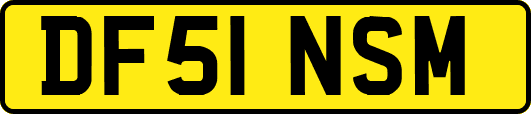 DF51 NSM